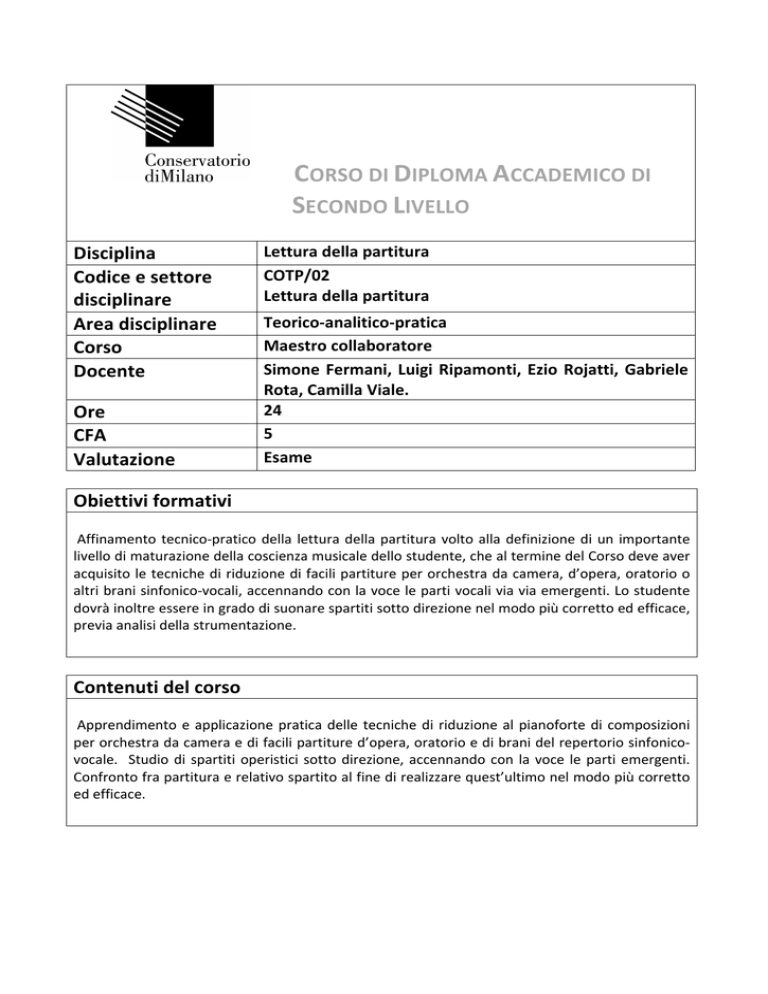 Conservatorio diMilano

CORSO DI DIPLOMA ACCADEMICO DI SECONDO LIVELLO

| Disciplina | Lettura della partitura |
|---|---|
| Codice e settore disciplinare | COTP/02 Lettura della partitura |
| Area disciplinare | Teorico-analitico-pratica |
| Corso | Maestro collaboratore |
| Docente | Simone Fermani, Luigi Ripamonti, Ezio Rojatti, Gabriele Rota, Camilla Viale. |
| Ore | 24 |
| CFA | 5 |
| Valutazione | Esame |

Obiettivi formativi

Affinamento tecnico-pratico della lettura della partitura volto alla definizione di un importante livello di maturazione della coscienza musicale dello studente, che al termine del Corso deve aver acquisito le tecniche di riduzione di facili partiture per orchestra da camera, d'opera, oratorio o altri brani sinfonico-vocali, accennando con la voce le parti vocali via via emergenti. Lo studente dovrà inoltre essere in grado di suonare spartiti sotto direzione nel modo più corretto ed efficace, previa analisi della strumentazione.

Contenuti del corso

Apprendimento e applicazione pratica delle tecniche di riduzione al pianoforte di composizioni per orchestra da camera e di facili partiture d'opera, oratorio e di brani del repertorio sinfonico-vocale. Studio di spartiti operistici sotto direzione, accennando con la voce le parti emergenti. Confronto fra partitura e relativo spartito al fine di realizzare quest'ultimo nel modo più corretto ed efficace.